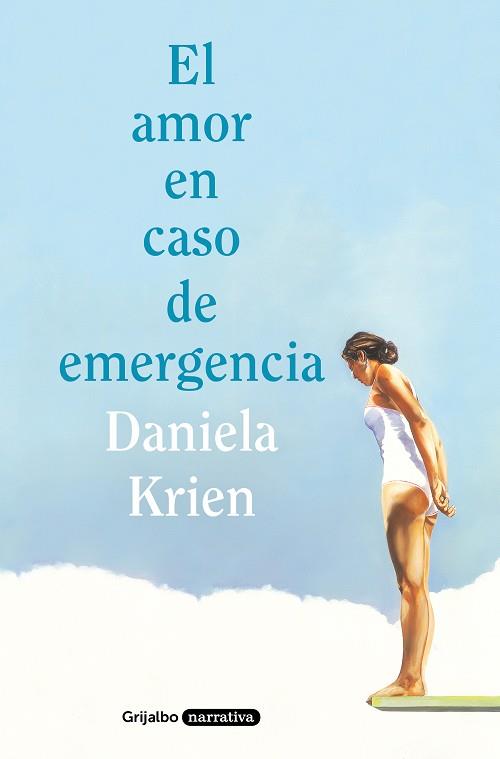 El amor en caso de emergencia

Daniela Krien

Grijalbo narrativa